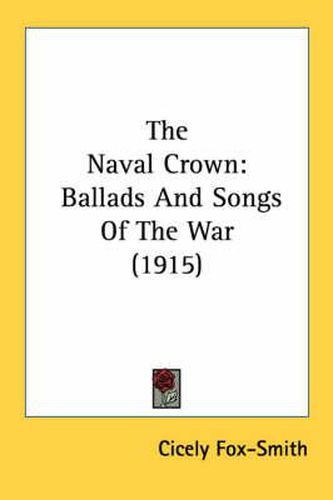 The Naval Crown: Ballads And Songs Of The War (1915)

Cicely Fox-Smith